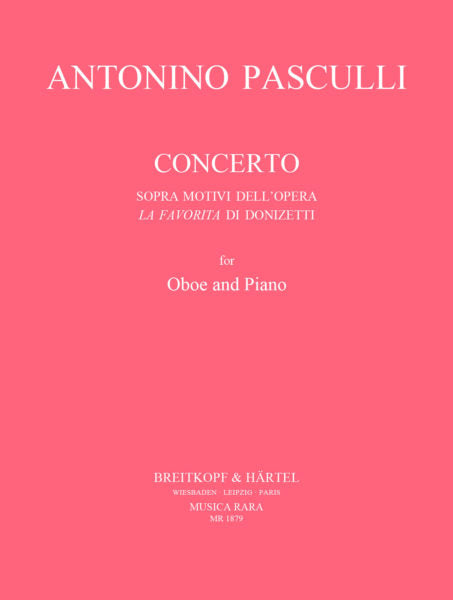 ANTONINO PASCULLI

CONCERTO

SOPRA MOTIVI DELL'OPERA
LA FAVORITA DI DONIZETTI

for

Oboe and Piano

BREITKOPF & HÄRTEL
WIESBADEN · LEIPZIG · PARIS
MUSICA RARA
MR 1879